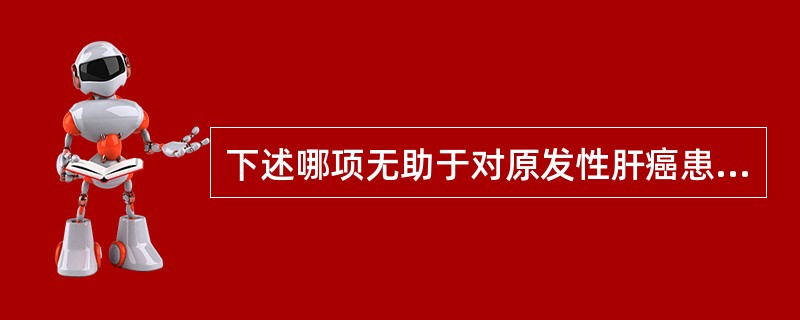 下述哪项无助于对原发性肝癌患...